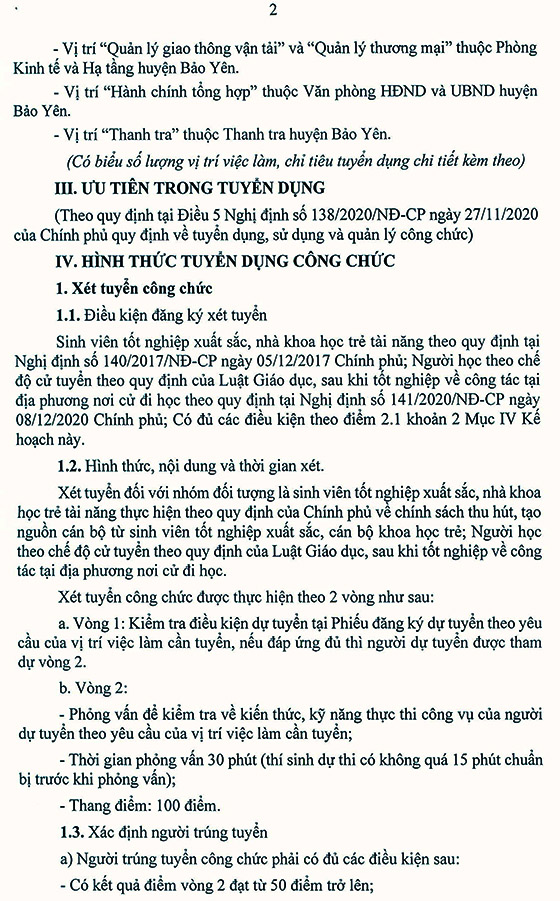 2

- Vị trí “Quản lý giao thông vận tải” và “Quản lý thương mại” thuộc Phòng Kinh tế và Hạ tầng huyện Bảo Yên.

- Vị trí “Hành chính tổng hợp” thuộc Văn phòng HĐND và UBND huyện Bảo Yên.

- Vị trí “Thanh tra” thuộc Thanh tra huyện Bảo Yên.

(Có biểu số lượng vị trí việc làm, chỉ tiêu tuyển dụng chi tiết kèm theo)

III. ƯU TIÊN TRONG TUYỂN DỤNG

(Theo quy định tại Điều 5 Nghị định số 138/2020/NĐ-CP ngày 27/11/2020 của Chính phủ quy định về tuyển dụng, sử dụng và quản lý công chức)

IV. HÌNH THỨC TUYỂN DỤNG CÔNG CHỨC

1. Xét tuyển công chức

1.1. Điều kiện đăng ký xét tuyển

Sinh viên tốt nghiệp xuất sắc, nhà khoa học trẻ tài năng theo quy định tại Nghị định số 140/2017/NĐ-CP ngày 05/12/2017 Chính phủ; Người học theo chế độ cử tuyển theo quy định của Luật Giáo dục, sau khi tốt nghiệp về công tác tại địa phương nơi cử đi học theo quy định tại Nghị định số 141/2020/NĐ-CP ngày 08/12/2020 Chính phủ; Có đủ các điều kiện theo điểm 2.1 khoản 2 Mục IV Kế hoạch này.

1.2. Hình thức, nội dung và thời gian xét.

Xét tuyển đối với nhóm đối tượng là sinh viên tốt nghiệp xuất sắc, nhà khoa học trẻ tài năng thực hiện theo quy định của Chính phủ về chính sách thu hút, tạo nguồn cán bộ từ sinh viên tốt nghiệp xuất sắc, cán bộ khoa học trẻ; Người học theo chế độ cử tuyển theo quy định của Luật Giáo dục, sau khi tốt nghiệp về công tác tại địa phương nơi cử đi học.

Xét tuyển công chức được thực hiện theo 2 vòng như sau:

a. Vòng 1: Kiểm tra điều kiện dự tuyển tại Phiếu đăng ký dự tuyển theo yêu cầu của vị trí việc làm cần tuyển, nếu đáp ứng đủ thì người dự tuyển được tham dự vòng 2.

b. Vòng 2:

- Phỏng vấn để kiểm tra về kiến thức, kỹ năng thực thi công vụ của người dự tuyển theo yêu cầu của vị trí việc làm cần tuyển;

- Thời gian phỏng vấn 30 phút (thí sinh dự thi có không quá 15 phút chuẩn bị trước khi phỏng vấn);

- Thang điểm: 100 điểm.

1.3. Xác định người trúng tuyển

a) Người trúng tuyển công chức phải có đủ các điều kiện sau:

- Có kết quả điểm vòng 2 đạt từ 50 điểm trở lên;